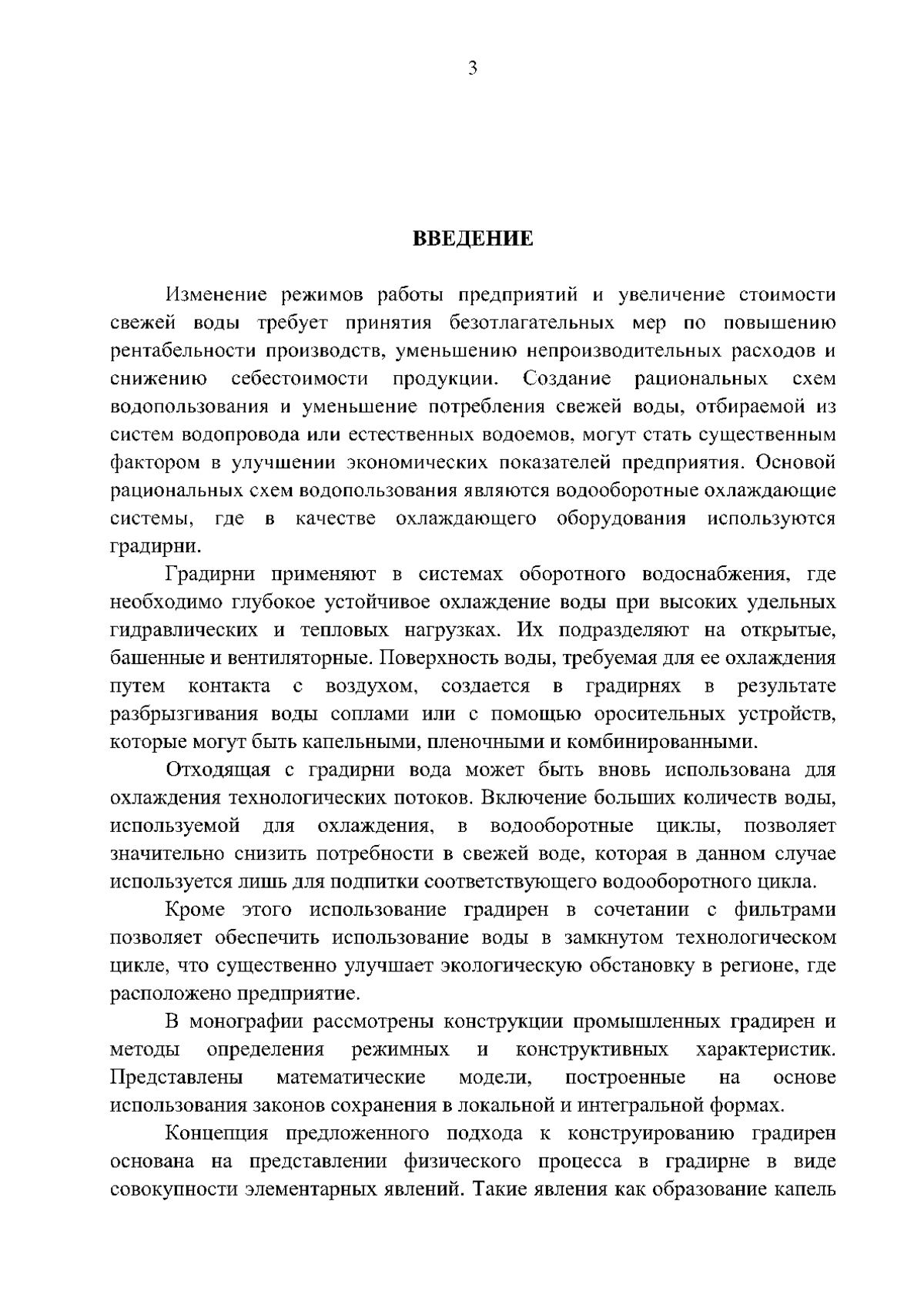 3

ВВЕДЕНИЕ

Изменение режимов работы предприятий и увеличение стоимости свежей воды требует принятия безотлагательных мер по повышению рентабельности производств, уменьшению непроизводительных расходов и снижению себестоимости продукции. Создание рациональных схем водопользования и уменьшение потребления свежей воды, отбираемой из систем водопровода или естественных водоемов, могут стать существенным фактором в улучшении экономических показателей предприятия. Основой рациональных схем водопользования являются водооборотные охлаждающие системы, где в качестве охлаждающего оборудования используются градирни.

Градирни применяют в системах оборотного водоснабжения, где необходимо глубокое устойчивое охлаждение воды при высоких удельных гидравлических и тепловых нагрузках. Их подразделяют на открытые, башенные и вентиляторные. Поверхность воды, требуемая для ее охлаждения путем контакта с воздухом, создается в градирнях в результате разбрызгивания воды соплами или с помощью оросительных устройств, которые могут быть капельными, пленочными и комбинированными.

Отходящая с градирни вода может быть вновь использована для охлаждения технологических потоков. Включение больших количеств воды, используемой для охлаждения, в водооборотные циклы, позволяет значительно снизить потребности в свежей воде, которая в данном случае используется лишь для подпитки соответствующего водооборотного цикла.

Кроме этого использование градирен в сочетании с фильтрами позволяет обеспечить использование воды в замкнутом технологическом цикле, что существенно улучшает экологическую обстановку в регионе, где расположено предприятие.

В монографии рассмотрены конструкции промышленных градирен и методы определения режимных и конструктивных характеристик. Представлены математические модели, построенные на основе использования законов сохранения в локальной и интегральной формах.

Концепция предложенного подхода к конструированию градирен основана на представлении физического процесса в градирне в виде совокупности элементарных явлений. Такие явления как образование капель